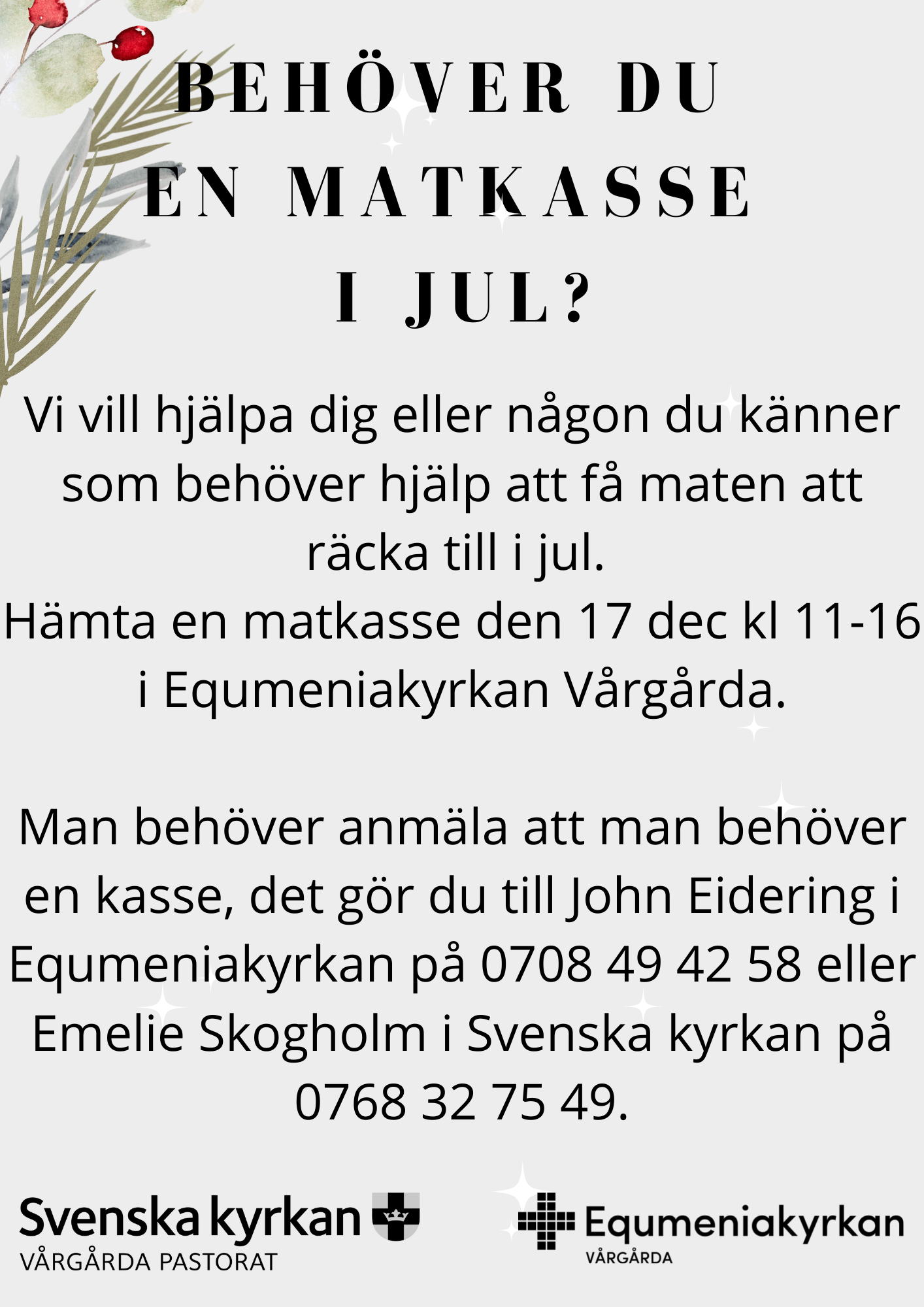 BEHÖVER DU
EN MATKASSE
I JUL?

Vi vill hjälpa dig eller någon du känner som behöver hjälp att få maten att räcka till i jul.
Hämta en matkasse den 17 dec kl 11-16 i Equmeniakyrkan Vårgårda.

Man behöver anmäla att man behöver en kasse, det gör du till John Eidering i Equmeniakyrkan på 0708 49 42 58 eller Emelie Skogholm i Svenska kyrkan på 0768 32 75 49.

Svenska kyrkan
VÅRGÅRDA PASTORAT

Equmeniakyrkan
VÅRGÅRDA